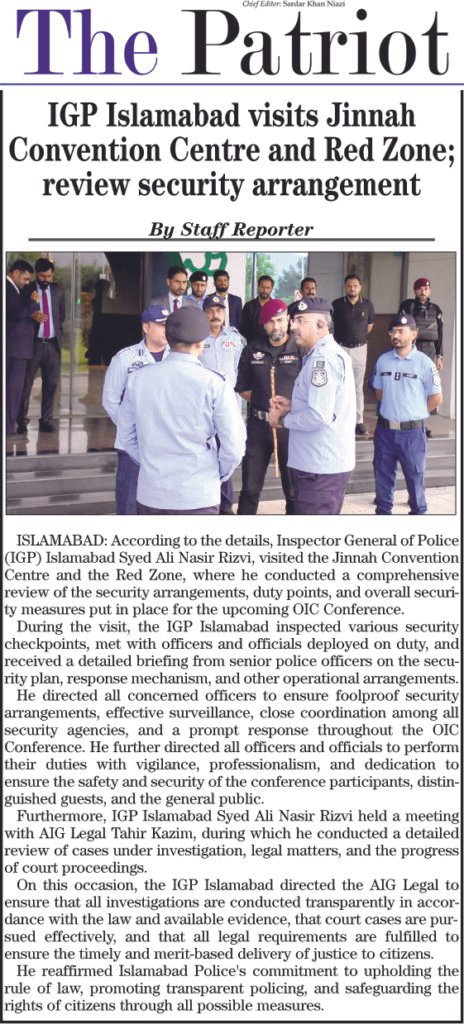 Chief Editor: Sardar Khan Niazi

The Patriot

IGP Islamabad visits Jinnah Convention Centre and Red Zone; review security arrangement

By Staff Reporter

ISLAMABAD: According to the details, Inspector General of Police (IGP) Islamabad Syed Ali Nasir Rizvi, visited the Jinnah Convention Centre and the Red Zone, where he conducted a comprehensive review of the security arrangements, duty points, and overall security measures put in place for the upcoming OIC Conference.

During the visit, the IGP Islamabad inspected various security checkpoints, met with officers and officials deployed on duty, and received a detailed briefing from senior police officers on the security plan, response mechanism, and other operational arrangements.

He directed all concerned officers to ensure foolproof security arrangements, effective surveillance, close coordination among all security agencies, and a prompt response throughout the OIC Conference. He further directed all officers and officials to perform their duties with vigilance, professionalism, and dedication to ensure the safety and security of the conference participants, distinguished guests, and the general public.

Furthermore, IGP Islamabad Syed Ali Nasir Rizvi held a meeting with AIG Legal Tahir Kazim, during which he conducted a detailed review of cases under investigation, legal matters, and the progress of court proceedings.

On this occasion, the IGP Islamabad directed the AIG Legal to ensure that all investigations are conducted transparently in accordance with the law and available evidence, that court cases are pursued effectively, and that all legal requirements are fulfilled to ensure the timely and merit-based delivery of justice to citizens.

He reaffirmed Islamabad Police's commitment to upholding the rule of law, promoting transparent policing, and safeguarding the rights of citizens through all possible measures.